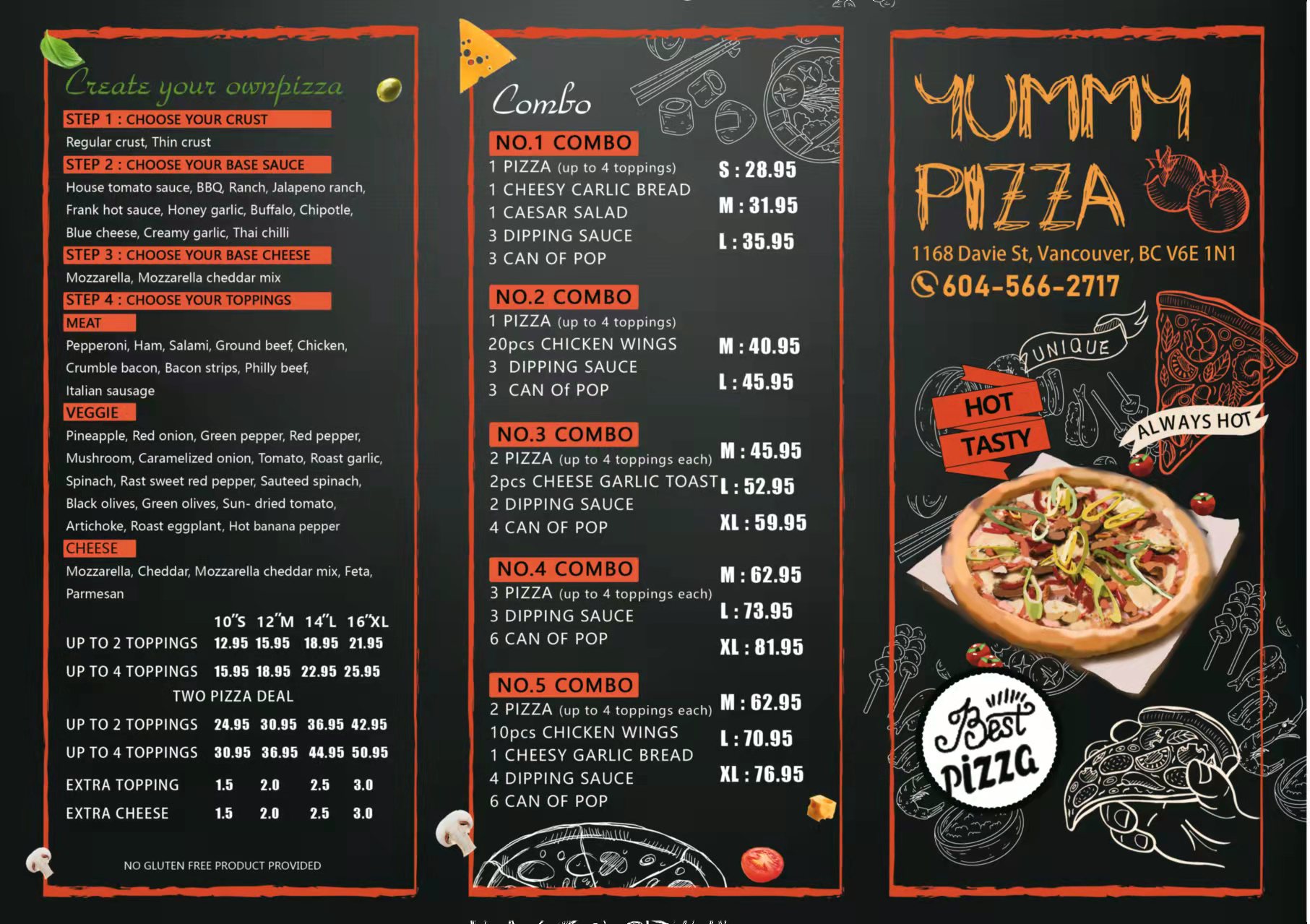 Create your ownpizza

STEP 1 : CHOOSE YOUR CRUST

Regular crust, Thin crust

STEP 2 : CHOOSE YOUR BASE SAUCE

House tomato sauce, BBQ, Ranch, Jalapeno ranch, Frank hot sauce, Honey garlic, Buffalo, Chipotle, Blue cheese, Creamy garlic, Thai chilli

STEP 3 : CHOOSE YOUR BASE CHEESE

Mozzarella, Mozzarella cheddar mix

STEP 4 : CHOOSE YOUR TOPPINGS

MEAT

Pepperoni, Ham, Salami, Ground beef, Chicken, Crumble bacon, Bacon strips, Philly beef, Italian sausage

VEGGIE

Pineapple, Red onion, Green pepper, Red pepper, Mushroom, Caramelized onion, Tomato, Roast garlic, Spinach, Rast sweet red pepper, Sauteed spinach, Black olives, Green olives, Sun- dried tomato, Artichoke, Roast eggplant, Hot banana pepper

CHEESE

Mozzarella, Cheddar, Mozzarella cheddar mix, Feta, Parmesan

| | 10"S | 12"M | 14"L | 16"XL |
|---|---|---|---|---|
| UP TO 2 TOPPINGS | 12.95 | 15.95 | 18.95 | 21.95 |
| UP TO 4 TOPPINGS | 15.95 | 18.95 | 22.95 | 25.95 |
| TWO PIZZA DEAL | | | | |
| UP TO 2 TOPPINGS | 24.95 | 30.95 | 36.95 | 42.95 |
| UP TO 4 TOPPINGS | 30.95 | 36.95 | 44.95 | 50.95 |
| EXTRA TOPPING | 1.5 | 2.0 | 2.5 | 3.0 |
| EXTRA CHEESE | 1.5 | 2.0 | 2.5 | 3.0 |

NO GLUTEN FREE PRODUCT PROVIDED

Combo

NO.1 COMBO
1 PIZZA (up to 4 toppings)
1 CHEESY CARLIC BREAD
1 CAESAR SALAD
3 DIPPING SAUCE
3 CAN OF POP
S : 28.95
M : 31.95
L : 35.95

NO.2 COMBO
1 PIZZA (up to 4 toppings)
20pcs CHICKEN WINGS
3 DIPPING SAUCE
3 CAN Of POP
M : 40.95
L : 45.95

NO.3 COMBO
2 PIZZA (up to 4 toppings each)
2pcs CHEESE GARLIC TOAST
2 DIPPING SAUCE
4 CAN OF POP
M : 45.95
L : 52.95
XL : 59.95

NO.4 COMBO
3 PIZZA (up to 4 toppings each)
3 DIPPING SAUCE
6 CAN OF POP
M : 62.95
L : 73.95
XL : 81.95

NO.5 COMBO
2 PIZZA (up to 4 toppings each)
10pcs CHICKEN WINGS
1 CHEESY GARLIC BREAD
4 DIPPING SAUCE
6 CAN OF POP
M : 62.95
L : 70.95
XL : 76.95

YUMMY
PIZZA

1168 Davie St, Vancouver, BC V6E 1N1
604-566-2717

UNIQUE
HOT
TASTY
ALWAYS HOT

Best
pizza